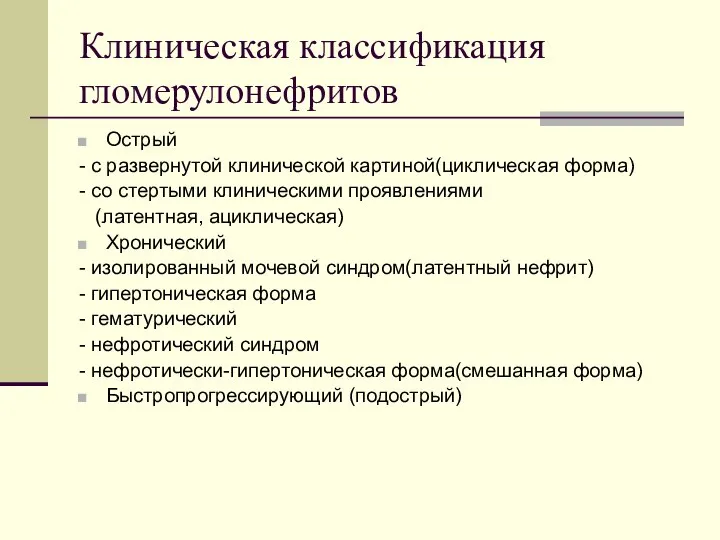 Клиническая классификация гломерулонефритов

Острый
- с развернутой клинической картиной(циклическая форма)
- со стертыми клиническими проявлениями (латентная, ациклическая)

Хронический
- изолированный мочевой синдром(латентный нефрит)
- гипертоническая форма
- гематурический
- нефротический синдром
- нефротически-гипертоническая форма(смешанная форма)

Быстропрогрессирующий (подострый)